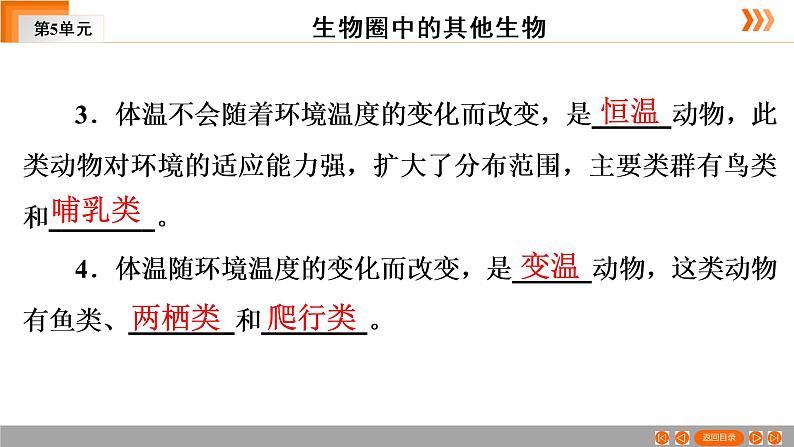 第5单元

生物圈中的其他生物

3．体温不会随着环境温度的变化而改变，是恒温动物，此类动物对环境的适应能力强，扩大了分布范围，主要类群有鸟类和哺乳类。

4．体温随环境温度的变化而改变，是变温动物，这类动物有鱼类、两栖类和爬行类。

返回目录